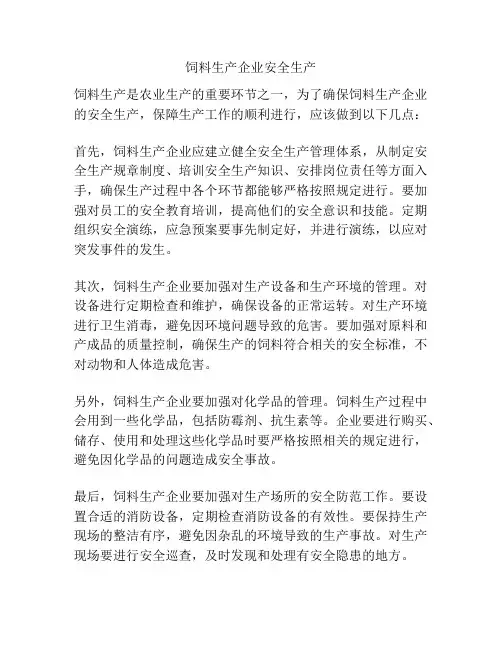 饲料生产企业安全生产

饲料生产是农业生产的重要环节之一，为了确保饲料生产企业的安全生产，保障生产工作的顺利进行，应该做到以下几点：

首先，饲料生产企业应建立健全安全生产管理体系，从制定安全生产规章制度、培训安全生产知识、安排岗位责任等方面入手，确保生产过程中各个环节都能够严格按照规定进行。要加强对员工的安全教育培训，提高他们的安全意识和技能。定期组织安全演练，应急预案要事先制定好，并进行演练，以应对突发事件的发生。

其次，饲料生产企业要加强对生产设备和生产环境的管理。对设备进行定期检查和维护，确保设备的正常运转。对生产环境进行卫生消毒，避免因环境问题导致的危害。要加强对原料和产成品的质量控制，确保生产的饲料符合相关的安全标准，不对动物和人体造成危害。

另外，饲料生产企业要加强对化学品的管理。饲料生产过程中会用到一些化学品，包括防霉剂、抗生素等。企业要进行购买、储存、使用和处理这些化学品时要严格按照相关的规定进行，避免因化学品的问题造成安全事故。

最后，饲料生产企业要加强对生产场所的安全防范工作。要设置合适的消防设备，定期检查消防设备的有效性。要保持生产现场的整洁有序，避免因杂乱的环境导致的生产事故。对生产现场要进行安全巡查，及时发现和处理有安全隐患的地方。